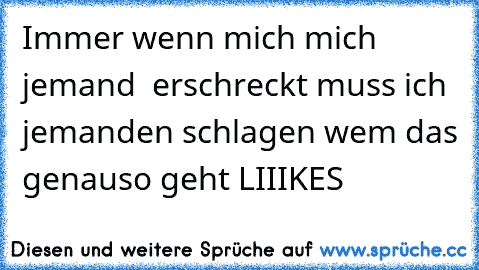 Immer wenn mich mich jemand  erschreckt muss ich jemanden schlagen wem das genauso geht LIIIKES

Diesen und weitere Sprüche auf www.sprüche.cc